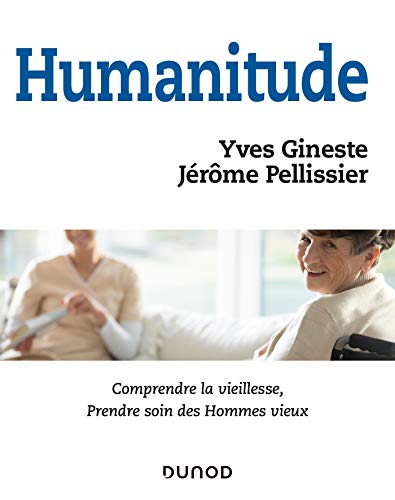 Humanitude

Yves Gineste
Jérôme Pellissier

Comprendre la vieillesse,
Prendre soin des Hommes vieux

DUNOD